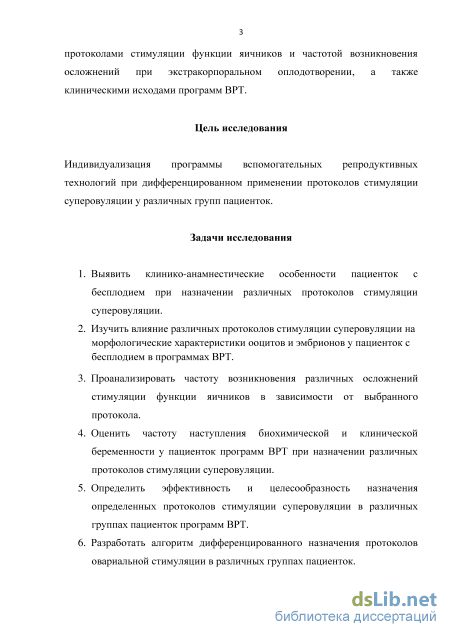 3

протоколами стимуляции функции яичников и частотой возникновения осложнений при экстракорпоральном оплодотворении, а также клиническими исходами программ ВРТ.

Цель исследования

Индивидуализация программы вспомогательных репродуктивных технологий при дифференцированном применении протоколов стимуляции суперовуляции у различных групп пациенток.

Задачи исследования

1. Выявить клинико-анамнестические особенности пациенток с бесплодием при назначении различных протоколов стимуляции суперовуляции.
2. Изучить влияние различных протоколов стимуляции суперовуляции на морфологические характеристики ооцитов и эмбрионов у пациенток с бесплодием в программах ВРТ.
3. Проанализировать частоту возникновения различных осложнений стимуляции функции яичников в зависимости от выбранного протокола.
4. Оценить частоту наступления биохимической и клинической беременности у пациенток программ ВРТ при назначении различных протоколов стимуляции суперовуляции.
5. Определить эффективность и целесообразность назначения определенных протоколов стимуляции суперовуляции в различных группах пациенток программ ВРТ.
6. Разработать алгоритм дифференцированного назначения протоколов овариальной стимуляции в различных группах пациенток.

dsLib.net
библиотека диссертаций